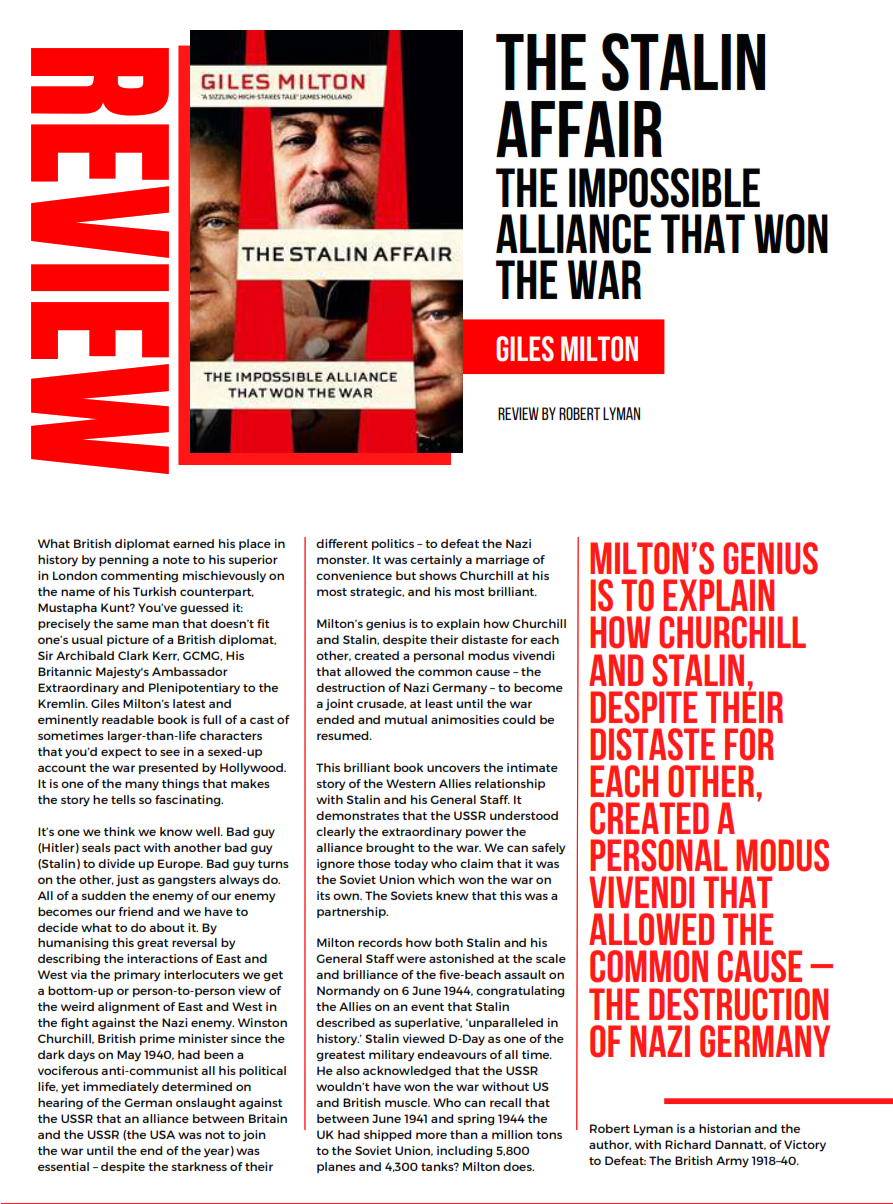 REVIEW

GILES MILTON
'A SIZZLING HIGH-STAKES TALE' JAMES HOLLAND

THE STALIN AFFAIR

THE IMPOSSIBLE ALLIANCE THAT WON THE WAR

THE STALIN AFFAIR
THE IMPOSSIBLE ALLIANCE THAT WON THE WAR

GILES MILTON

REVIEW BY ROBERT LYMAN

What British diplomat earned his place in history by penning a note to his superior in London commenting mischievously on the name of his Turkish counterpart, Mustapha Kunt? You've guessed it: precisely the same man that doesn't fit one's usual picture of a British diplomat, Sir Archibald Clark Kerr, GCMG, His Britannic Majesty's Ambassador Extraordinary and Plenipotentiary to the Kremlin. Giles Milton's latest and eminently readable book is full of a cast of sometimes larger-than-life characters that you'd expect to see in a sexed-up account the war presented by Hollywood. It is one of the many things that makes the story he tells so fascinating.

It's one we think we know well. Bad guy (Hitler) seals pact with another bad guy (Stalin) to divide up Europe. Bad guy turns on the other, just as gangsters always do. All of a sudden the enemy of our enemy becomes our friend and we have to decide what to do about it. By humanising this great reversal by describing the interactions of East and West via the primary interlocuters we get a bottom-up or person-to-person view of the weird alignment of East and West in the fight against the Nazi enemy. Winston Churchill, British prime minister since the dark days on May 1940, had been a vociferous anti-communist all his political life, yet immediately determined on hearing of the German onslaught against the USSR that an alliance between Britain and the USSR (the USA was not to join the war until the end of the year) was essential – despite the starkness of their different politics – to defeat the Nazi monster. It was certainly a marriage of convenience but shows Churchill at his most strategic, and his most brilliant.

Milton's genius is to explain how Churchill and Stalin, despite their distaste for each other, created a personal modus vivendi that allowed the common cause – the destruction of Nazi Germany – to become a joint crusade, at least until the war ended and mutual animosities could be resumed.

This brilliant book uncovers the intimate story of the Western Allies relationship with Stalin and his General Staff. It demonstrates that the USSR understood clearly the extraordinary power the alliance brought to the war. We can safely ignore those today who claim that it was the Soviet Union which won the war on its own. The Soviets knew that this was a partnership.

Milton records how both Stalin and his General Staff were astonished at the scale and brilliance of the five-beach assault on Normandy on 6 June 1944, congratulating the Allies on an event that Stalin described as superlative, 'unparalleled in history.' Stalin viewed D-Day as one of the greatest military endeavours of all time. He also acknowledged that the USSR wouldn't have won the war without US and British muscle. Who can recall that between June 1941 and spring 1944 the UK had shipped more than a million tons to the Soviet Union, including 5,800 planes and 4,300 tanks? Milton does.

MILTON'S GENIUS IS TO EXPLAIN HOW CHURCHILL AND STALIN, DESPITE THEIR DISTASTE FOR EACH OTHER, CREATED A PERSONAL MODUS VIVENDI THAT ALLOWED THE COMMON CAUSE – THE DESTRUCTION OF NAZI GERMANY

Robert Lyman is a historian and the author, with Richard Dannatt, of Victory to Defeat: The British Army 1918-40.